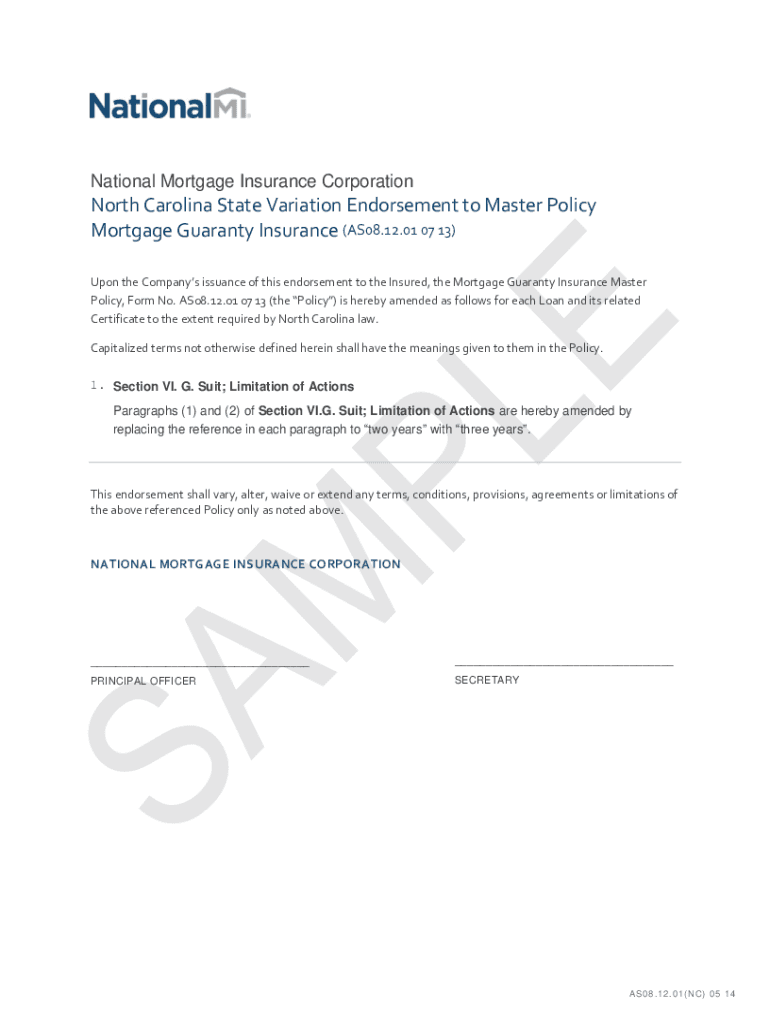 NationalMI

National Mortgage Insurance Corporation
North Carolina State Variation Endorsement to Master Policy
Mortgage Guaranty Insurance (AS08.12.01 07 13)

Upon the Company's issuance of this endorsement to the Insured, the Mortgage Guaranty Insurance Master Policy, Form No. AS08.12.01 07 13 (the "Policy") is hereby amended as follows for each Loan and its related Certificate to the extent required by North Carolina law.

Capitalized terms not otherwise defined herein shall have the meanings given to them in the Policy.

1. Section VI. G. Suit; Limitation of Actions

Paragraphs (1) and (2) of Section VI.G. Suit; Limitation of Actions are hereby amended by replacing the reference in each paragraph to "two years" with "three years".

This endorsement shall vary, alter, waive or extend any terms, conditions, provisions, agreements or limitations of the above referenced Policy only as noted above.

NATIONAL MORTGAGE INSURANCE CORPORATION

PRINCIPAL OFFICER

SECRETARY

SAMPLE

AS08.12.01(NC) 05 14